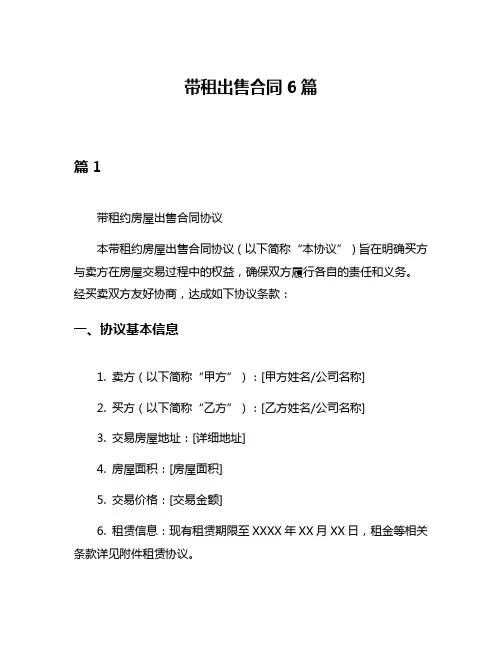 带租出售合同 6 篇

篇 1

带租约房屋出售合同协议

本带租约房屋出售合同协议（以下简称“本协议”）旨在明确买方与卖方在房屋交易过程中的权益，确保双方履行各自的责任和义务。经买卖双方友好协商，达成如下协议条款：

一、协议基本信息

1. 卖方（以下简称“甲方”）：[甲方姓名/公司名称]

2. 买方（以下简称“乙方”）：[乙方姓名/公司名称]

3. 交易房屋地址：[详细地址]

4. 房屋面积：[房屋面积]

5. 交易价格：[交易金额]

6. 租赁信息：现有租赁期限至 XXXX 年 XX 月 XX 日，租金等相关条款详见附件租赁协议。